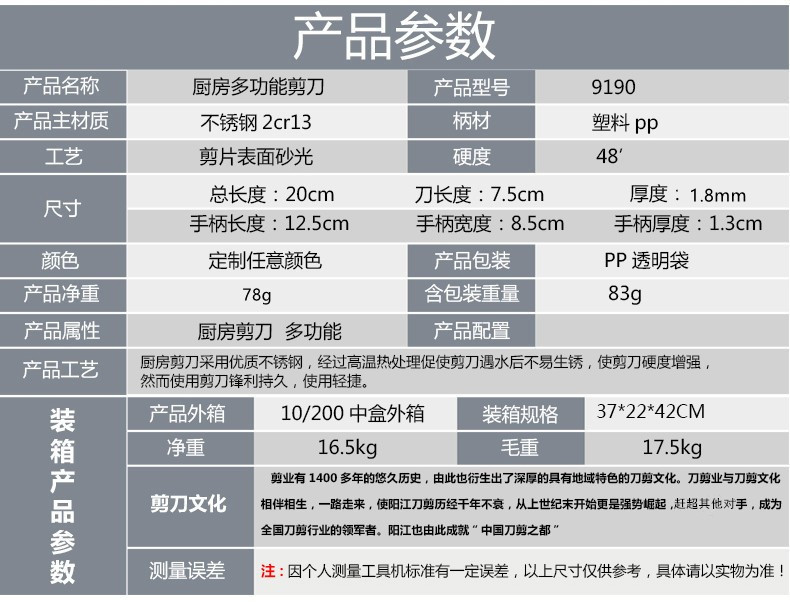 产品参数

产品名称
厨房多功能剪刀
产品型号
9190

产品主材质
不锈钢2cr13
柄材
塑料pp

工艺
剪片表面砂光
硬度
48′

尺寸
总长度：20cm 刀长度：7.5cm 厚度：1.8mm
手柄长度：12.5cm 手柄宽度：8.5cm 手柄厚度：1.3cm

颜色
定制任意颜色
产品包装
PP透明袋

产品净重
78g
含包装重量
83g

产品属性
厨房剪刀 多功能
产品配置

产品工艺
厨房剪刀采用优质不锈钢，经过高温热处理促使剪刀遇水后不易生锈，使剪刀硬度增强，然而使用剪刀锋利持久，使用轻捷。

装箱产品参数

产品外箱
10/200中盒外箱
装箱规格
37*22*42CM

净重
16.5kg
毛重
17.5kg

剪刀文化
剪业有1400多年的悠久历史，由此也衍生出了深厚的具有地域特色的刀剪文化。刀剪业与刀剪文化相伴相生，一路走来，使阳江刀剪历经千年不衰，从上世纪末开始更是强势崛起，赶超其他对手，成为全国刀剪行业的领军者。阳江也由此成就“中国刀剪之都”

测量误差
注：因个人测量工具机标准有一定误差，以上尺寸仅供参考，具体请以实物为准！